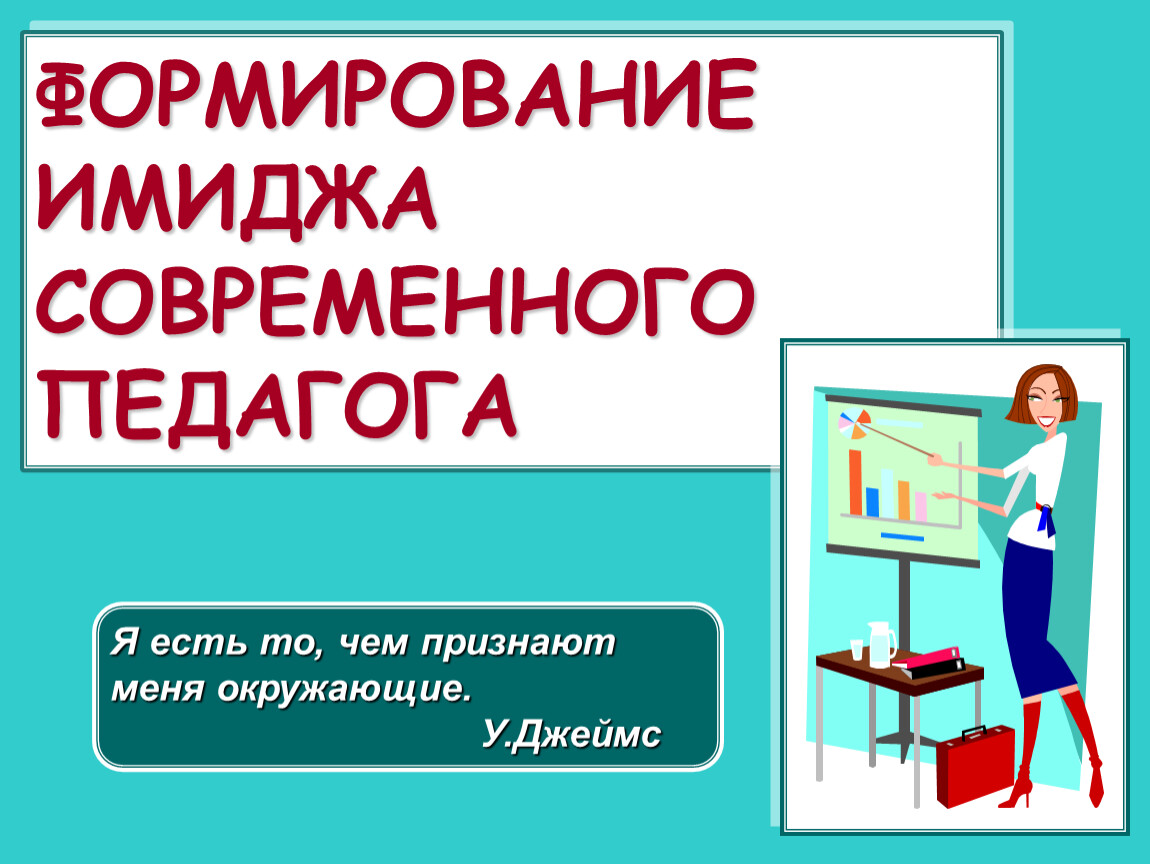 ФОРМИРОВАНИЕ ИМИДЖА СОВРЕМЕННОГО ПЕДАГОГА

Я есть то, чем признают меня окружающие.
У.Джеймс